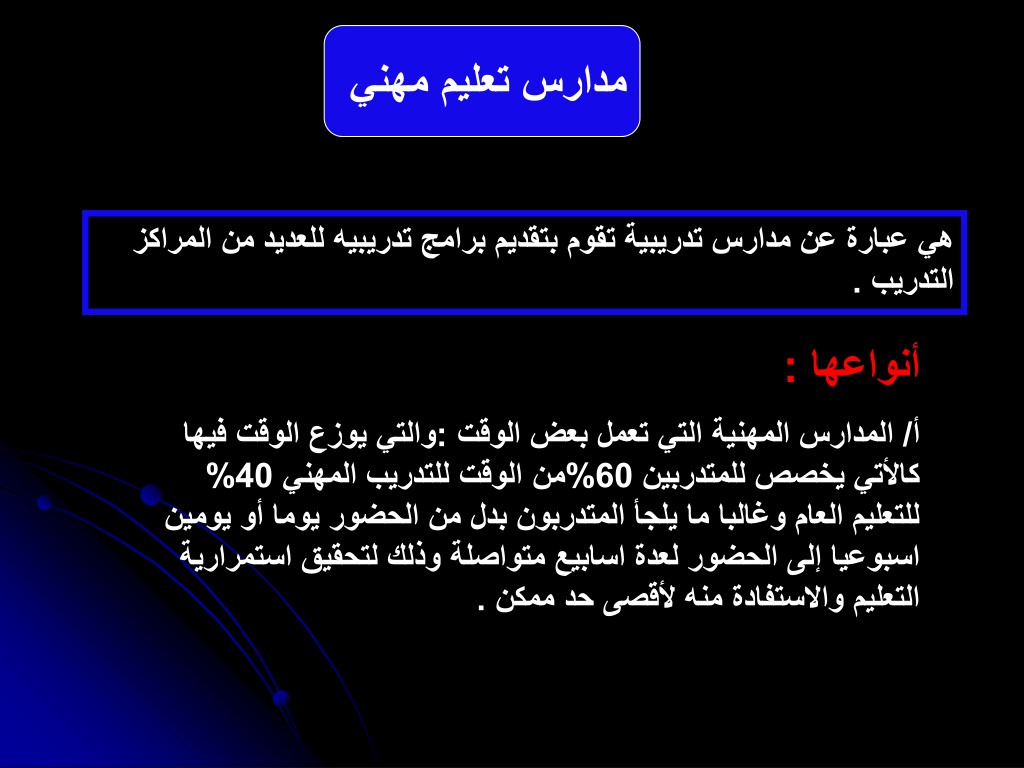 مدارس تعليم مهني

هي عبارة عن مدارس تدريبية تقوم بتقديم برامج تدريبيه للعديد من المراكز التدريب .

أنواعها :

أ/ المدارس المهنية التي تعمل بعض الوقت :والتي يوزع الوقت فيها كالأتي يخصص للمتدربين 60%من الوقت للتدريب المهني 40% للتعليم العام وغالبا ما يلجأ المتدربون بدل من الحضور يوما أو يومين اسبوعيا إلى الحضور لعدة اسابيع متواصلة وذلك لتحقيق استمرارية التعليم والاستفادة منه لأقصى حد ممكن .